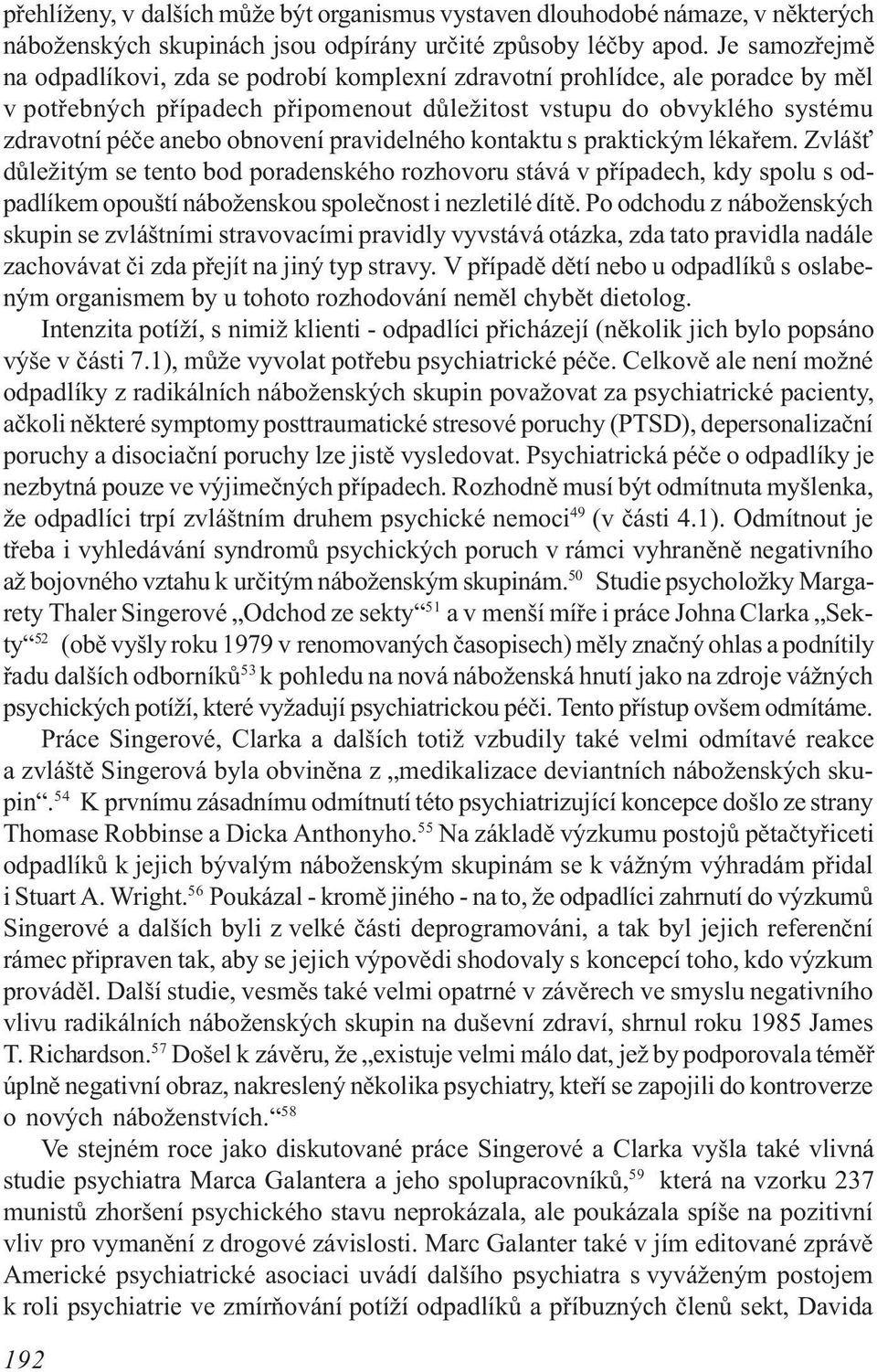 přehlíženy, v dalších může být organismus vystaven dlouhodobé námaze, v některých náboženských skupinách jsou odpírány určité způsoby léčby apod. Je samozřejmě na odpadlíkovi, zda se podrobí komplexní zdravotní prohlídce, ale poradce by měl v potřebných případech připomenout důležitost vstupu do obvyklého systému zdravotní péče anebo obnovení pravidelného kontaktu s praktickým lékařem. Zvlášť důležitým se tento bod poradenského rozhovoru stává v případech, kdy spolu s odpadlíkem opouští náboženskou společnost i nezletilé dítě. Po odchodu z náboženských skupin se zvláštními stravovacími pravidly vyvstává otázka, zda tato pravidla nadále zachovávat či zda přejít na jiný typ stravy. V případě dětí nebo u odpadlíků s oslabeným organismem by u tohoto rozhodování neměl chybět dietolog.

Intenzita potíží, s nimiž klienti - odpadlíci přicházejí (několik jich bylo popsáno výše v části 7.1), může vyvolat potřebu psychiatrické péče. Celkově ale není možné odpadlíky z radikálních náboženských skupin považovat za psychiatrické pacienty, ačkoli některé symptomy posttraumatické stresové poruchy (PTSD), depersonalizační poruchy a disociační poruchy lze jistě vysledovat. Psychiatrická péče o odpadlíky je nezbytná pouze ve výjimečných případech. Rozhodně musí být odmítnuta myšlenka, že odpadlíci trpí zvláštním druhem psychické nemoci$^{49}$ (v části 4.1). Odmítnout je třeba i vyhledávání syndromů psychických poruch v rámci vyhraněně negativního až bojovného vztahu k určitým náboženským skupinám.$^{50}$ Studie psycholožky Margarety Thaler Singerové „Odchod ze sekty“$^{51}$ a v menší míře i práce Johna Clarka „Sekty“$^{52}$ (obě vyšly roku 1979 v renomovaných časopisech) měly značný ohlas a podnítily řadu dalších odborníků$^{53}$ k pohledu na nová náboženská hnutí jako na zdroje vážných psychických potíží, které vyžadují psychiatrickou péči. Tento přístup ovšem odmítáme.

Práce Singerové, Clarka a dalších totiž vzbudily také velmi odmítavé reakce a zvláště Singerová byla obviněna z „medikalizace deviantních náboženských skupin“.$^{54}$ K prvnímu zásadnímu odmítnutí této psychiatrizující koncepce došlo ze strany Thomase Robbinse a Dicka Anthonyho.$^{55}$ Na základě výzkumu postojů pětačtyřiceti odpadlíků k jejich bývalým náboženským skupinám se k vážným výhradám přidal i Stuart A. Wright.$^{56}$ Poukázal - kromě jiného - na to, že odpadlíci zahrnutí do výzkumů Singerové a dalších byli z velké části deprogramováni, a tak byl jejich referenční rámec připraven tak, aby se jejich výpovědi shodovaly s koncepcí toho, kdo výzkum prováděl. Další studie, vesměs také velmi opatrné v závěrech ve smyslu negativního vlivu radikálních náboženských skupin na duševní zdraví, shrnul roku 1985 James T. Richardson.$^{57}$ Došel k závěru, že „existuje velmi málo dat, jež by podporovala téměř úplně negativní obraz, nakreslený několika psychiatry, kteří se zapojili do kontroverze o nových náboženstvích.“$^{58}$

Ve stejném roce jako diskutované práce Singerové a Clarka vyšla také vlivná studie psychiatra Marca Galantera a jeho spolupracovníků,$^{59}$ která na vzorku 237 munistů zhoršení psychického stavu neprokázala, ale poukázala spíše na pozitivní vliv pro vymanění z drogové závislosti. Marc Galanter také v jím editované zprávě Americké psychiatrické asociaci uvádí dalšího psychiatra s vyváženým postojem k roli psychiatrie ve zmírňování potíží odpadlíků a příbuzných členů sekt, Davida

192